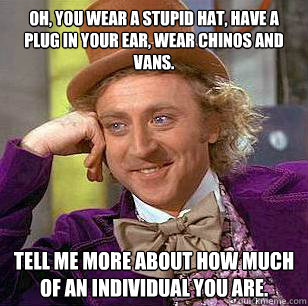 OH, YOU WEAR A STUPID HAT, HAVE A PLUG IN YOUR EAR, WEAR CHINOS AND VANS.

TELL ME MORE ABOUT HOW MUCH OF AN INDIVIDUAL YOU ARE.

quickmeme.com